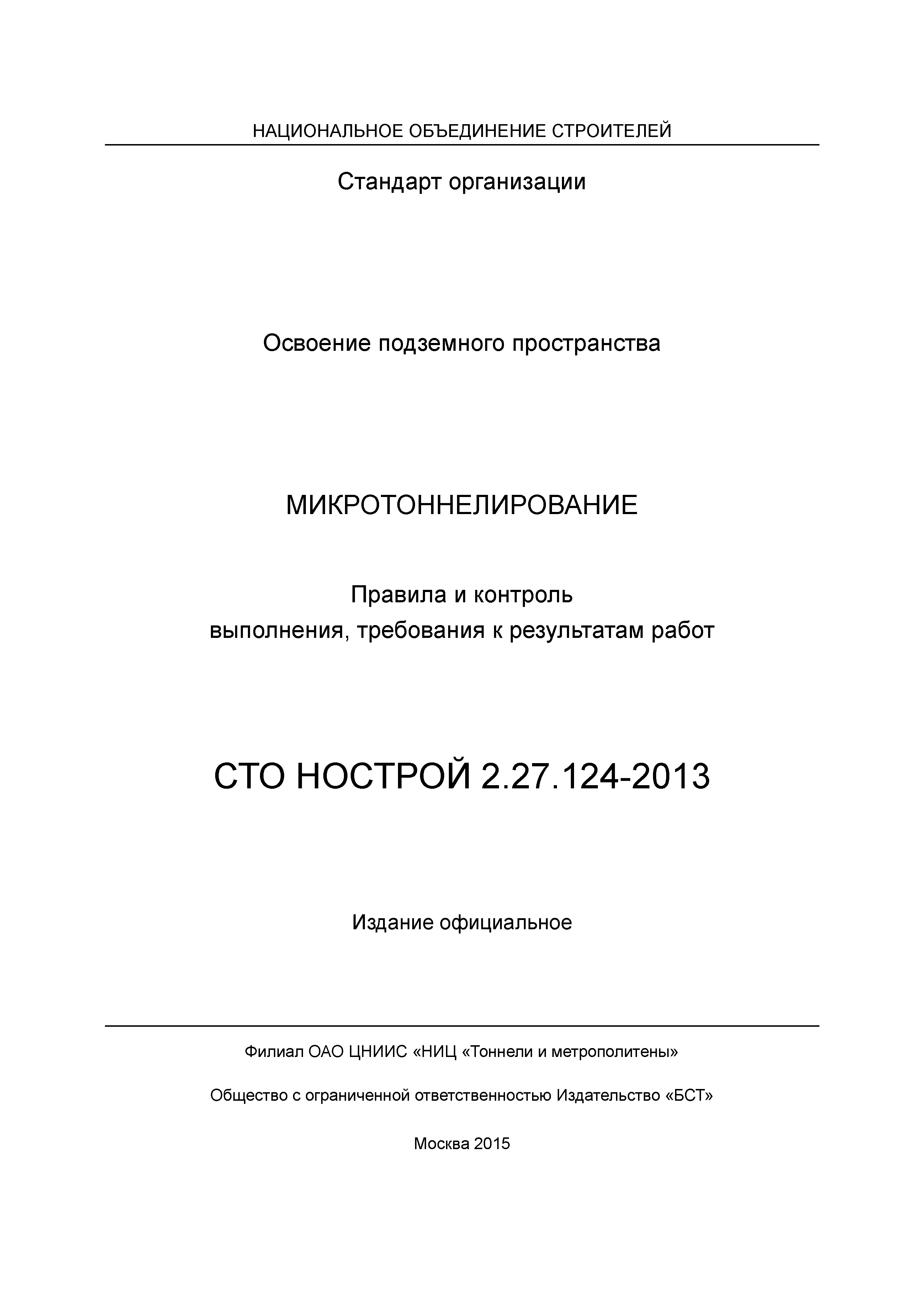 НАЦИОНАЛЬНОЕ ОБЪЕДИНЕНИЕ СТРОИТЕЛЕЙ

Стандарт организации

Освоение подземного пространства

МИКРОТОННЕЛИРОВАНИЕ

Правила и контроль
выполнения, требования к результатам работ

СТО НОСТРОЙ 2.27.124-2013

Издание официальное

Филиал ОАО ЦНИИС «НИЦ «Тоннели и метрополитены»

Общество с ограниченной ответственностью Издательство «БСТ»

Москва 2015